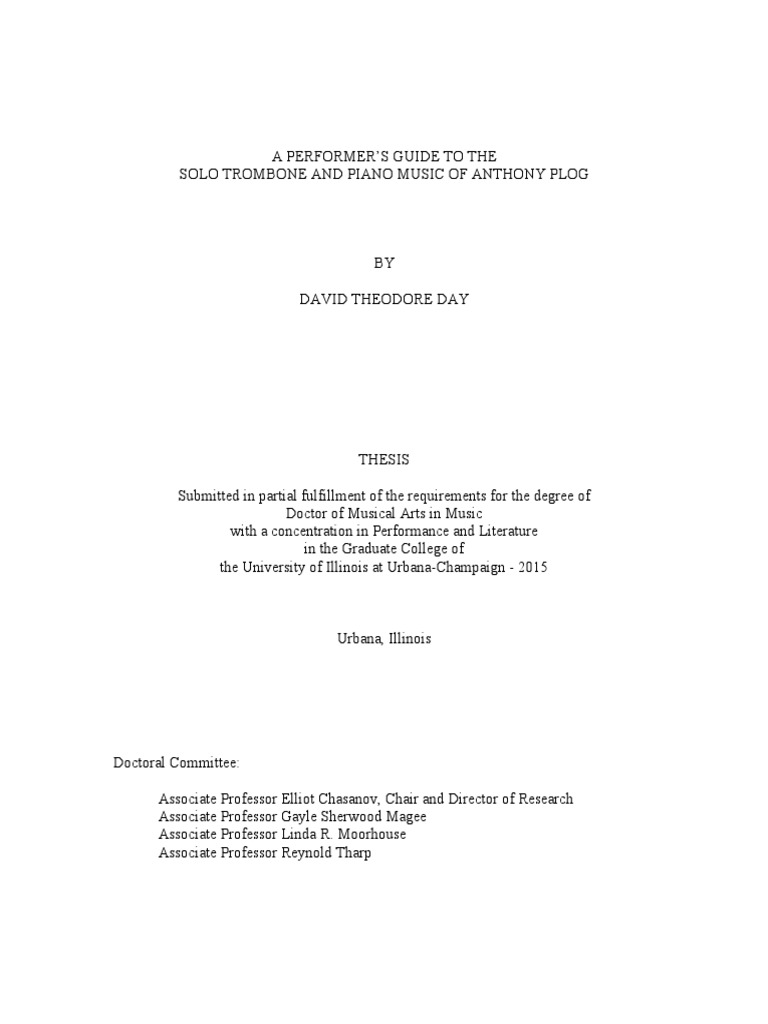 A PERFORMER'S GUIDE TO THE
SOLO TROMBONE AND PIANO MUSIC OF ANTHONY PLOG

BY

DAVID THEODORE DAY

THESIS

Submitted in partial fulfillment of the requirements for the degree of
Doctor of Musical Arts in Music
with a concentration in Performance and Literature
in the Graduate College of
the University of Illinois at Urbana-Champaign - 2015

Urbana, Illinois

Doctoral Committee:

Associate Professor Elliot Chasanov, Chair and Director of Research
Associate Professor Gayle Sherwood Magee
Associate Professor Linda R. Moorhouse
Associate Professor Reynold Tharp